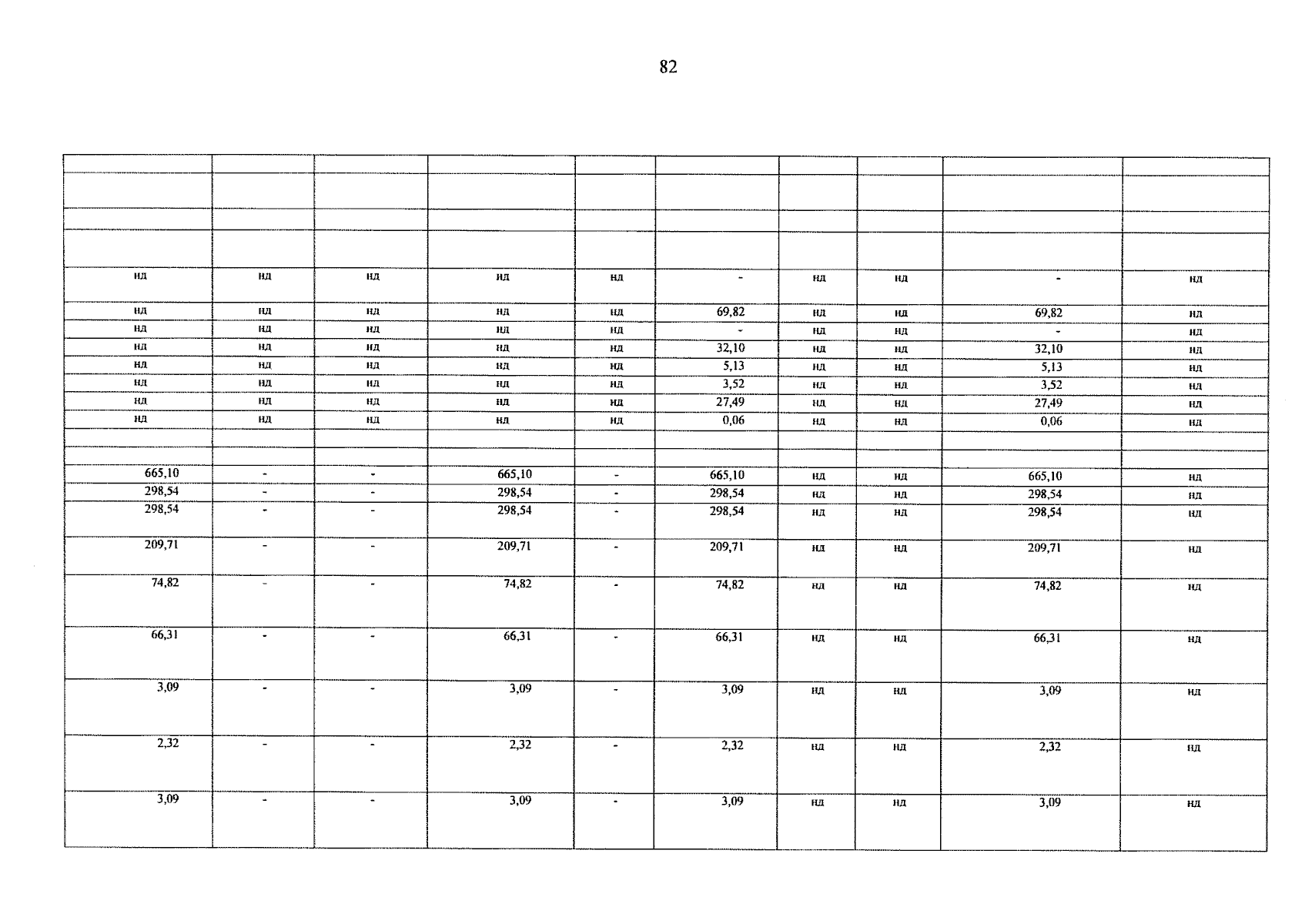 82

| | | | | | | | | | |
|---|---|---|---|---|---|---|---|---|---|
| | | | | | | | | | |
| | | | | | | | | | |
| | | | | | | | | | |
| нд | нд | нд | нд | нд | - | нд | нд | - | нд |
| нд | нд | нд | нд | нд | 69,82 | нд | нд | 69,82 | нд |
| нд | нд | нд | нд | нд | - | нд | нд | - | нд |
| нд | нд | нд | нд | нд | 32,10 | нд | нд | 32,10 | нд |
| нд | нд | нд | нд | нд | 5,13 | нд | нд | 5,13 | нд |
| нд | нд | нд | нд | нд | 3,52 | нд | нд | 3,52 | нд |
| нд | нд | нд | нд | нд | 27,49 | нд | нд | 27,49 | нд |
| нд | нд | нд | нд | нд | 0,06 | нд | нд | 0,06 | нд |
| | | | | | | | | | |
| | | | | | | | | | |
| 665,10 | - | - | 665,10 | - | 665,10 | нд | нд | 665,10 | нд |
| 298,54 | - | - | 298,54 | - | 298,54 | нд | нд | 298,54 | нд |
| 298,54 | - | - | 298,54 | - | 298,54 | нд | нд | 298,54 | нд |
| 209,71 | - | - | 209,71 | - | 209,71 | нд | нд | 209,71 | нд |
| 74,82 | - | - | 74,82 | - | 74,82 | нд | нд | 74,82 | нд |
| 66,31 | - | - | 66,31 | - | 66,31 | нд | нд | 66,31 | нд |
| 3,09 | - | - | 3,09 | - | 3,09 | нд | нд | 3,09 | нд |
| 2,32 | - | - | 2,32 | - | 2,32 | нд | нд | 2,32 | нд |
| 3,09 | - | - | 3,09 | - | 3,09 | нд | нд | 3,09 | нд |